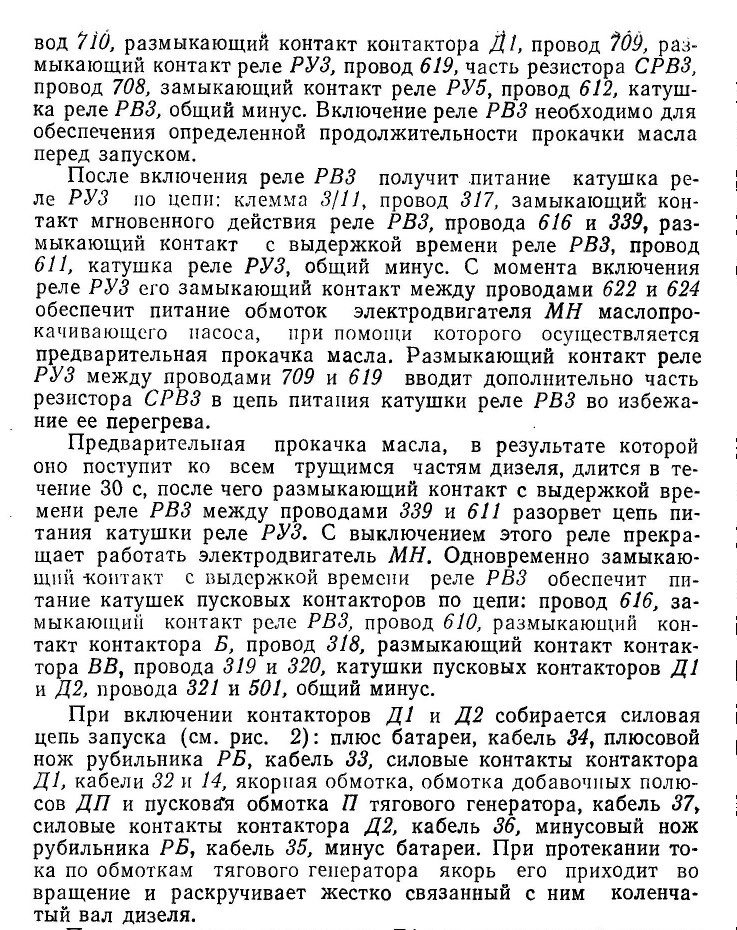 вод 710, размыкающий контакт контактора Д1, провод 709, размыкающий контакт реле РУ3, провод 619, часть резистора СРВ3, провод 708, замыкающий контакт реле РУ5, провод 612, катушка реле РВ3, общий минус. Включение реле РВ3 необходимо для обеспечения определенной продолжительности прокачки масла перед запуском.

После включения реле РВ3 получит питание катушка реле РУ3 по цепи: клемма 3/11, провод 317, замыкающий контакт мгновенного действия реле РВ3, провода 616 и 339, размыкающий контакт с выдержкой времени реле РВ3, провод 611, катушка реле РУ3, общий минус. С момента включения реле РУ3 его замыкающий контакт между проводами 622 и 624 обеспечит питание обмоток электродвигателя МН маслопрокачивающего насоса, при помощи которого осуществляется предварительная прокачка масла. Размыкающий контакт реле РУ3 между проводами 709 и 619 вводит дополнительно часть резистора СРВ3 в цепь питания катушки реле РВ3 во избежание ее перегрева.

Предварительная прокачка масла, в результате которой оно поступит ко всем трущимся частям дизеля, длится в течение 30 с, после чего размыкающий контакт с выдержкой времени реле РВ3 между проводами 339 и 611 разорвет цепь питания катушки реле РУ3. С выключением этого реле прекращает работать электродвигатель МН. Одновременно замыкающий контакт с выдержкой времени реле РВ3 обеспечит питание катушек пусковых контакторов по цепи: провод 616, замыкающий контакт реле РВ3, провод 610, размыкающий контакт контактора Б, провод 318, размыкающий контакт контактора ВВ, провода 319 и 320, катушки пусковых контакторов Д1 и Д2, провода 321 и 501, общий минус.

При включении контакторов Д1 и Д2 собирается силовая цепь запуска (см. рис. 2): плюс батареи, кабель 34, плюсовой нож рубильника РБ, кабель 33, силовые контакты контактора Д1, кабели 32 и 14, якорная обмотка, обмотка добавочных полюсов ДП и пусковая обмотка П тягового генератора, кабель 37, силовые контакты контактора Д2, кабель 36, минусовый нож рубильника РБ, кабель 35, минус батареи. При протекании тока по обмоткам тягового генератора якорь его приходит во вращение и раскручивает жестко связанный с ним коленчатый вал дизеля.